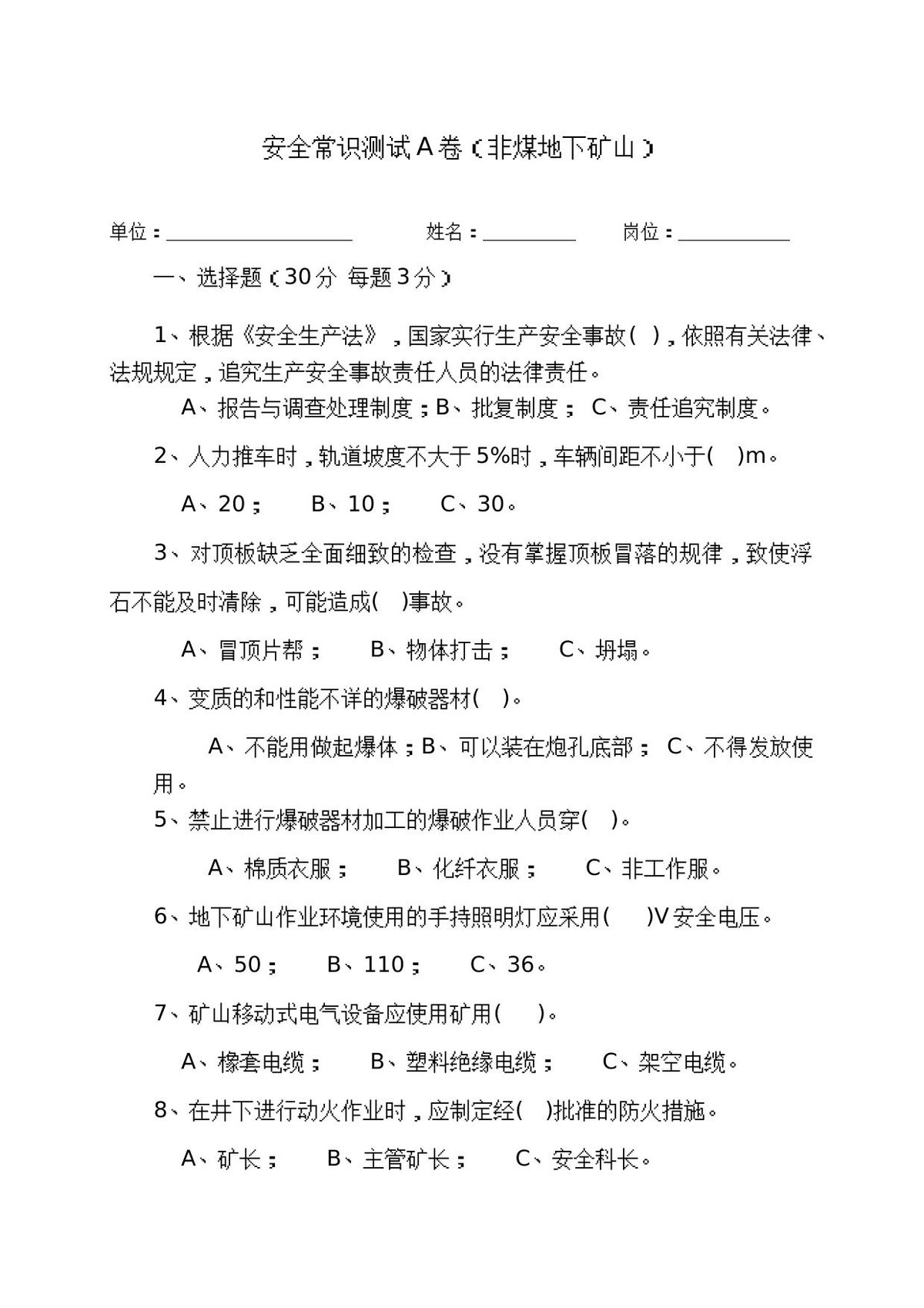 安全常识测试A卷（非煤地下矿山）

单位：____ 姓名：____ 岗位：____

一、选择题（30分 每题3分）

1、根据《安全生产法》，国家实行生产安全事故( )，依照有关法律、法规规定，追究生产安全事故责任人员的法律责任。

A、报告与调查处理制度；B、批复制度； C、责任追究制度。

2、人力推车时，轨道坡度不大于5%时，车辆间距不小于( )m。

A、20； B、10； C、30。

3、对顶板缺乏全面细致的检查，没有掌握顶板冒落的规律，致使浮石不能及时清除，可能造成( )事故。

A、冒顶片帮； B、物体打击； C、坍塌。

4、变质的和性能不详的爆破器材( )。

A、不能用做起爆体；B、可以装在炮孔底部； C、不得发放使用。

5、禁止进行爆破器材加工的爆破作业人员穿( )。

A、棉质衣服； B、化纤衣服； C、非工作服。

6、地下矿山作业环境使用的手持照明灯应采用( )V安全电压。

A、50； B、110； C、36。

7、矿山移动式电气设备应使用矿用( )。

A、橡套电缆； B、塑料绝缘电缆； C、架空电缆。

8、在井下进行动火作业时，应制定经( )批准的防火措施。

A、矿长； B、主管矿长； C、安全科长。